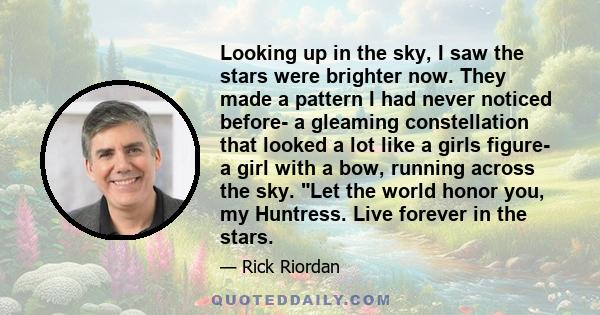 Looking up in the sky, I saw the stars were brighter now. They made a pattern I had never noticed before- a gleaming constellation that looked a lot like a girls figure- a girl with a bow, running across the sky. "Let the world honor you, my Huntress. Live forever in the stars.

— Rick Riordan

QUOTEDDAILY.COM